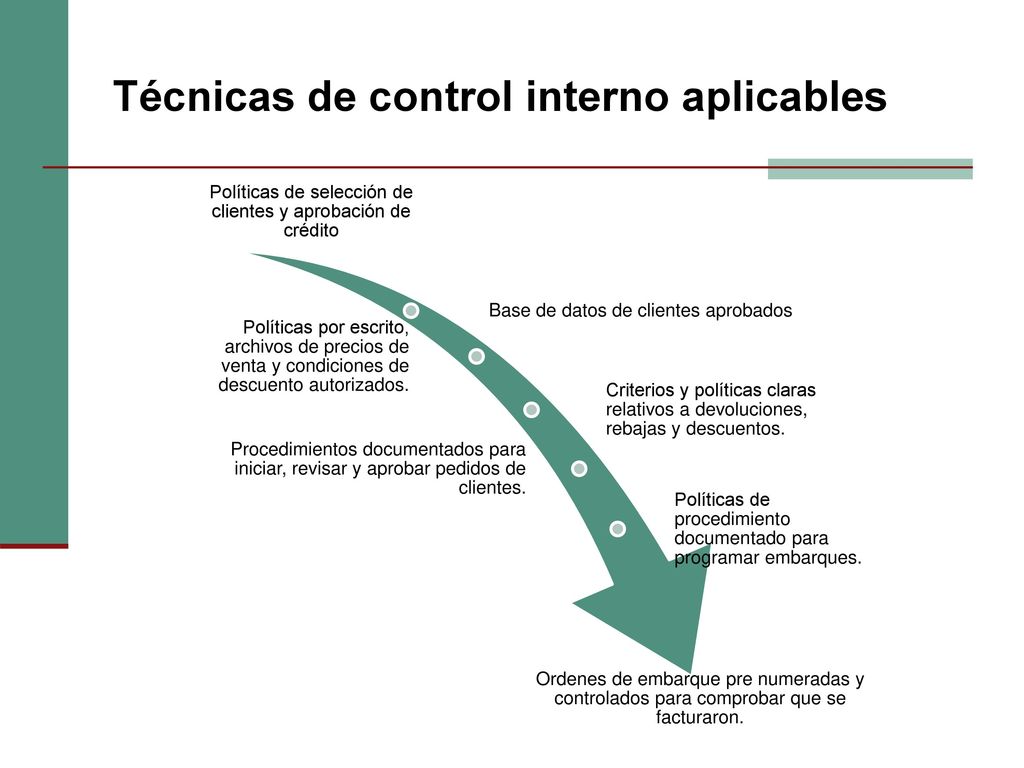 Técnicas de control interno aplicables

Políticas de selección de clientes y aprobación de crédito

Base de datos de clientes aprobados

Políticas por escrito, archivos de precios de venta y condiciones de descuento autorizados.

Criterios y políticas claras relativos a devoluciones, rebajas y descuentos.

Procedimientos documentados para iniciar, revisar y aprobar pedidos de clientes.

Políticas de procedimiento documentado para programar embarques.

Ordenes de embarque pre numeradas y controlados para comprobar que se facturaron.